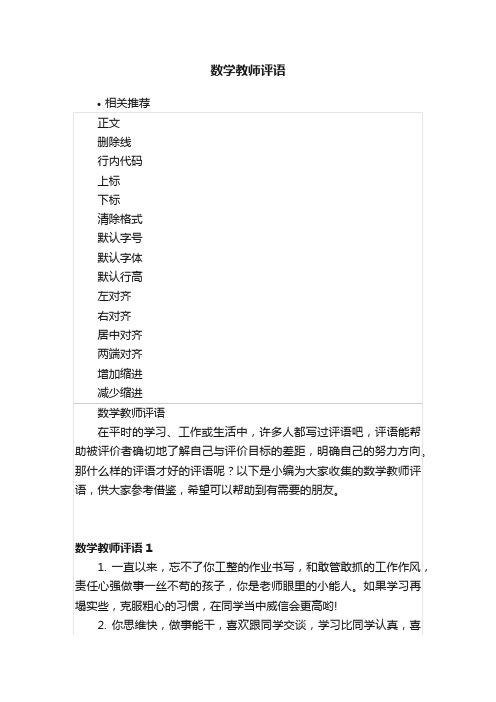 数学教师评语

• 相关推荐

正文
删除线
行内代码
上标
下标
清除格式
默认字号
默认字体
默认行高
左对齐
右对齐
居中对齐
两端对齐
增加缩进
减少缩进

数学教师评语

在平时的学习、工作或生活中，许多人都写过评语吧，评语能帮助被评价者确切地了解自己与评价目标的差距，明确自己的努力方向。那什么样的评语才好的评语呢？以下是小编为大家收集的数学教师评语，供大家参考借鉴，希望可以帮助到有需要的朋友。

数学教师评语 1

1. 一直以来，忘不了你工整的作业书写，和敢管敢抓的工作作风，责任心强做事一丝不苟的孩子，你是老师眼里的小能人。如果学习再塌实些，克服粗心的习惯，在同学当中威信会更高哟!

2. 你思维快，做事能干，喜欢跟同学交谈，学习比同学认真，喜